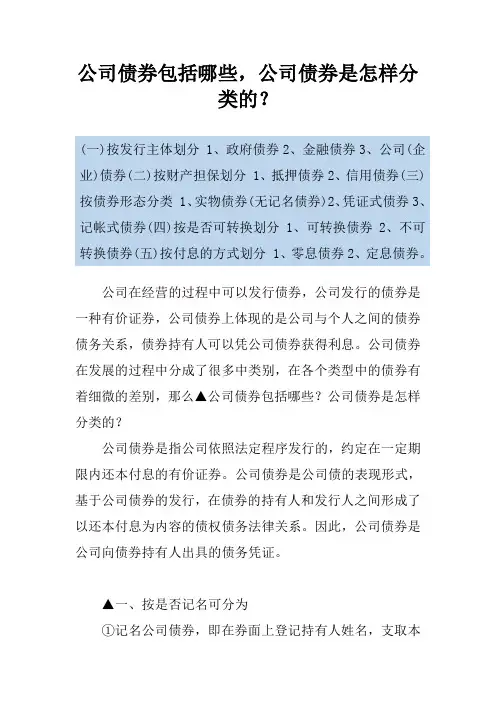 公司债券包括哪些，公司债券是怎样分类的？

(一)按发行主体划分 1、政府债券 2、金融债券 3、公司(企业)债券(二)按财产担保划分 1、抵押债券 2、信用债券(三)按债券形态分类 1、实物债券(无记名债券)2、凭证式债券 3、记帐式债券(四)按是否可转换划分 1、可转换债券 2、不可转换债券(五)按付息的方式划分 1、零息债券 2、定息债券。

公司在经营的过程中可以发行债券，公司发行的债券是一种有价证券，公司债券上体现的是公司与个人之间的债券债务关系，债券持有人可以凭公司债券获得利息。公司债券在发展的过程中分成了很多中类别，在各个类型中的债券有着细微的差别，那么▲公司债券包括哪些？公司债券是怎样分类的？

公司债券是指公司依照法定程序发行的，约定在一定期限内还本付息的有价证券。公司债券是公司债的表现形式，基于公司债券的发行，在债券的持有人和发行人之间形成了以还本付息为内容的债权债务法律关系。因此，公司债券是公司向债券持有人出具的债务凭证。

▲一、按是否记名可分为

①记名公司债券，即在券面上登记持有人姓名，支取本